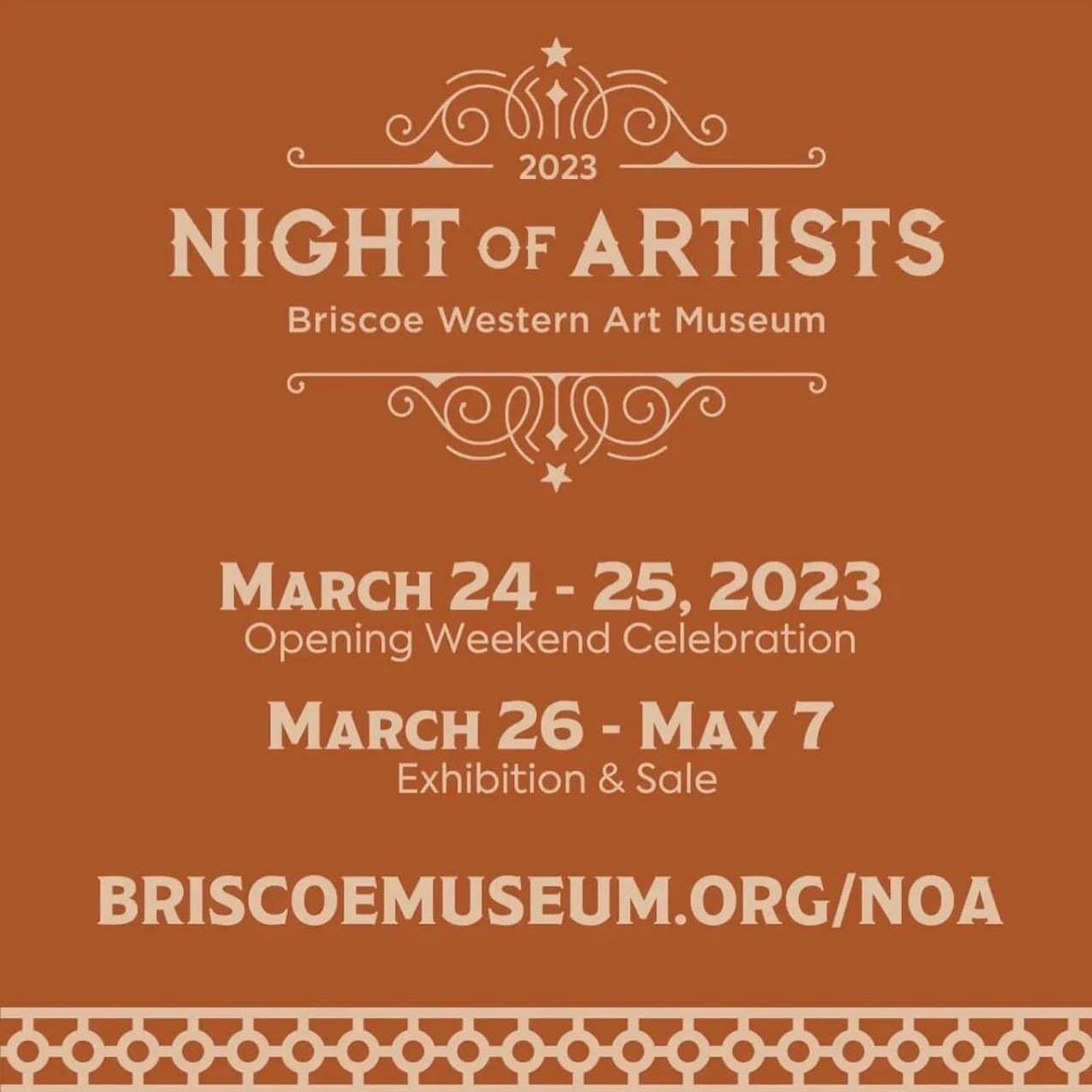 2023

NIGHT OF ARTISTS

Briscoe Western Art Museum

MARCH 24 - 25, 2023
Opening Weekend Celebration

MARCH 26 - MAY 7
Exhibition & Sale

BRISCOEMUSEUM.ORG/NOA